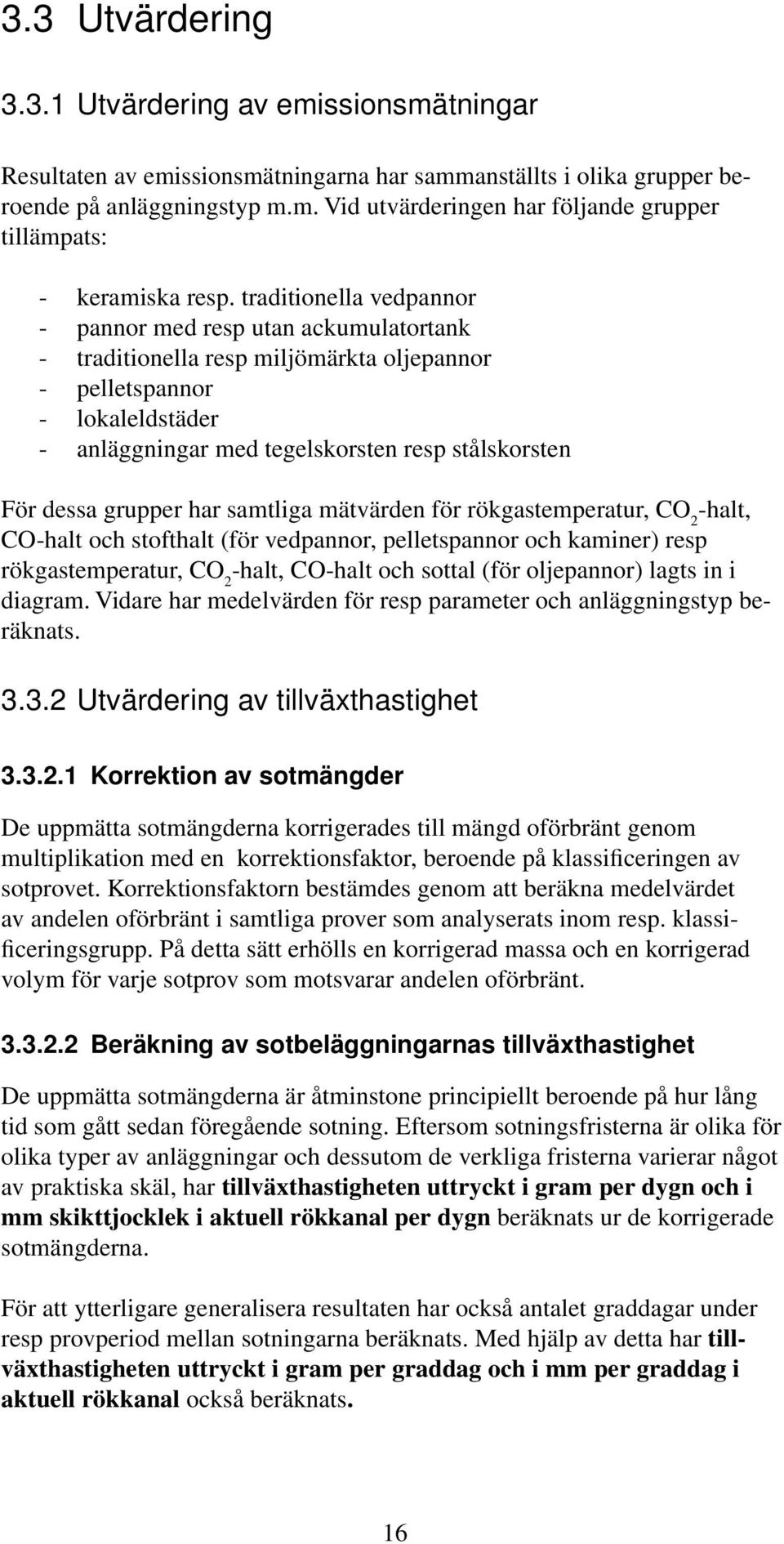 3.3 Utvärdering

3.3.1 Utvärdering av emissionsmätningar

Resultaten av emissionsmätningarna har sammanställts i olika grupper beroende på anläggningstyp m.m. Vid utvärderingen har följande grupper tillämpats:

- keramiska resp. traditionella vedpannor
- pannor med resp utan ackumulatortank
- traditionella resp miljömärkta oljepannor
- pelletspannor
- lokaleldstäder
- anläggningar med tegelskorsten resp stålskorsten

För dessa grupper har samtliga mätvärden för rökgastemperatur, $CO_2$-halt, CO-halt och stofthalt (för vedpannor, pelletspannor och kaminer) resp rökgastemperatur, $CO_2$-halt, CO-halt och sottal (för oljepannor) lagts in i diagram. Vidare har medelvärden för resp parameter och anläggningstyp beräknats.

3.3.2 Utvärdering av tillväxthastighet

3.3.2.1 Korrektion av sotmängder

De uppmätta sotmängderna korrigerades till mängd oförbränt genom multiplikation med en korrektionsfaktor, beroende på klassificeringen av sotprovet. Korrektionsfaktorn bestämdes genom att beräkna medelvärdet av andelen oförbränt i samtliga prover som analyserats inom resp. klassificeringsgrupp. På detta sätt erhölls en korrigerad massa och en korrigerad volym för varje sotprov som motsvarar andelen oförbränt.

3.3.2.2 Beräkning av sotbeläggningarnas tillväxthastighet

De uppmätta sotmängderna är åtminstone principiellt beroende på hur lång tid som gått sedan föregående sotning. Eftersom sotningsfristerna är olika för olika typer av anläggningar och dessutom de verkliga fristerna varierar något av praktiska skäl, har tillväxthastigheten uttryckt i gram per dygn och i mm skikttjocklek i aktuell rökkanal per dygn beräknats ur de korrigerade sotmängderna.

För att ytterligare generalisera resultaten har också antalet graddagar under resp provperiod mellan sotningarna beräknats. Med hjälp av detta har tillväxthastigheten uttryckt i gram per graddag och i mm per graddag i aktuell rökkanal också beräknats.

16